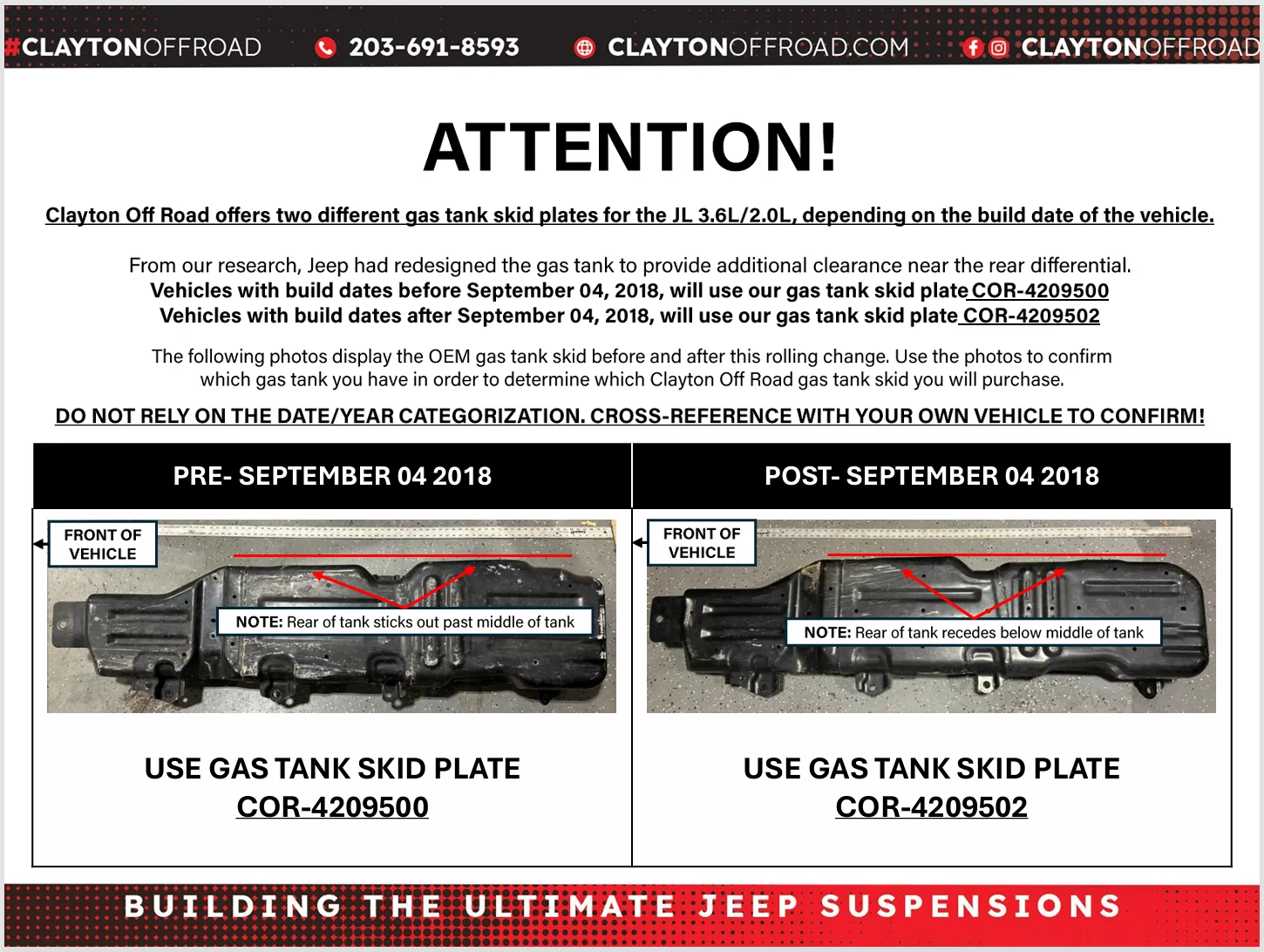 #CLAYTONOFFROAD 203-691-8593 CLAYTONOFFROAD.COM CLAYTONOFFROAD

ATTENTION!

Clayton Off Road offers two different gas tank skid plates for the JL 3.6L/2.0L, depending on the build date of the vehicle.

From our research, Jeep had redesigned the gas tank to provide additional clearance near the rear differential.
Vehicles with build dates before September 04, 2018, will use our gas tank skid plate COR-4209500
Vehicles with build dates after September 04, 2018, will use our gas tank skid plate COR-4209502

The following photos display the OEM gas tank skid before and after this rolling change. Use the photos to confirm which gas tank you have in order to determine which Clayton Off Road gas tank skid you will purchase.

DO NOT RELY ON THE DATE/YEAR CATEGORIZATION. CROSS-REFERENCE WITH YOUR OWN VEHICLE TO CONFIRM!

PRE- SEPTEMBER 04 2018

FRONT OF VEHICLE

NOTE: Rear of tank sticks out past middle of tank

USE GAS TANK SKID PLATE
COR-4209500

POST- SEPTEMBER 04 2018

FRONT OF VEHICLE

NOTE: Rear of tank recedes below middle of tank

USE GAS TANK SKID PLATE
COR-4209502

BUILDING THE ULTIMATE JEEP SUSPENSIONS